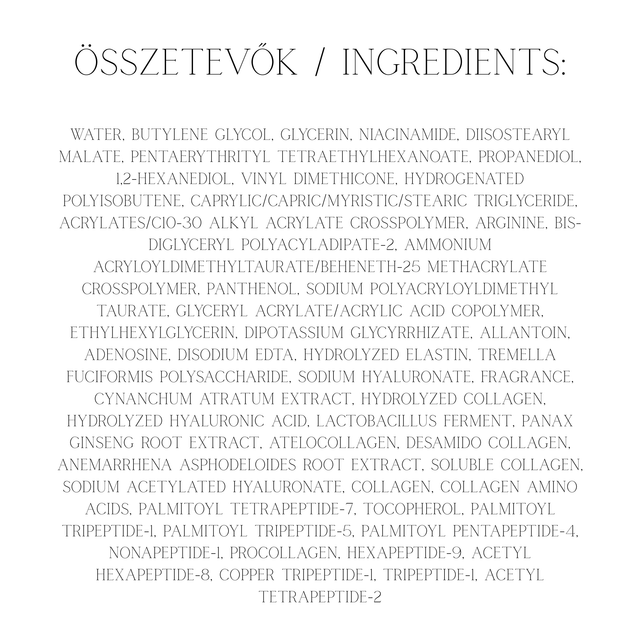 ÖSSZETEVŐK / INGREDIENTS:

WATER, BUTYLENE GLYCOL, GLYCERIN, NIACINAMIDE, DIISOSTEARYL MALATE, PENTAERYTHRITYL TETRAETHYLHEXANOATE, PROPANEDIOL, 1,2-HEXANEDIOL, VINYL DIMETHICONE, HYDROGENATED POLYISOBUTENE, CAPRYLIC/CAPRIC/MYRISTIC/STEARIC TRIGLYCERIDE, ACRYLATES/C10-30 ALKYL ACRYLATE CROSSPOLYMER, ARGININE, BIS-DIGLYCERYL POLYACYLADIPATE-2, AMMONIUM ACRYLOYLDIMETHYLTAURATE/BEHENETH-25 METHACRYLATE CROSSPOLYMER, PANTHENOL, SODIUM POLYACRYLOYLDIMETHYL TAURATE, GLYCERYL ACRYLATE/ACRYLIC ACID COPOLYMER, ETHYLHEXYLGLYCERIN, DIPOTASSIUM GLYCYRRHIZATE, ALLANTOIN, ADENOSINE, DISODIUM EDTA, HYDROLYZED ELASTIN, TREMELLA FUCIFORMIS POLYSACCHARIDE, SODIUM HYALURONATE, FRAGRANCE, CYNANCHUM ATRATUM EXTRACT, HYDROLYZED COLLAGEN, HYDROLYZED HYALURONIC ACID, LACTOBACILLUS FERMENT, PANAX GINSENG ROOT EXTRACT, ATELOCOLLAGEN, DESAMIDO COLLAGEN, ANEMARRHENA ASPHODELOIDES ROOT EXTRACT, SOLUBLE COLLAGEN, SODIUM ACETYLATED HYALURONATE, COLLAGEN, COLLAGEN AMINO ACIDS, PALMITOYL TETRAPEPTIDE-7, TOCOPHEROL, PALMITOYL TRIPEPTIDE-1, PALMITOYL TRIPEPTIDE-5, PALMITOYL PENTAPEPTIDE-4, NONAPEPTIDE-1, PROCOLLAGEN, HEXAPEPTIDE-9, ACETYL HEXAPEPTIDE-8, COPPER TRIPEPTIDE-1, TRIPEPTIDE-1, ACETYL TETRAPEPTIDE-2